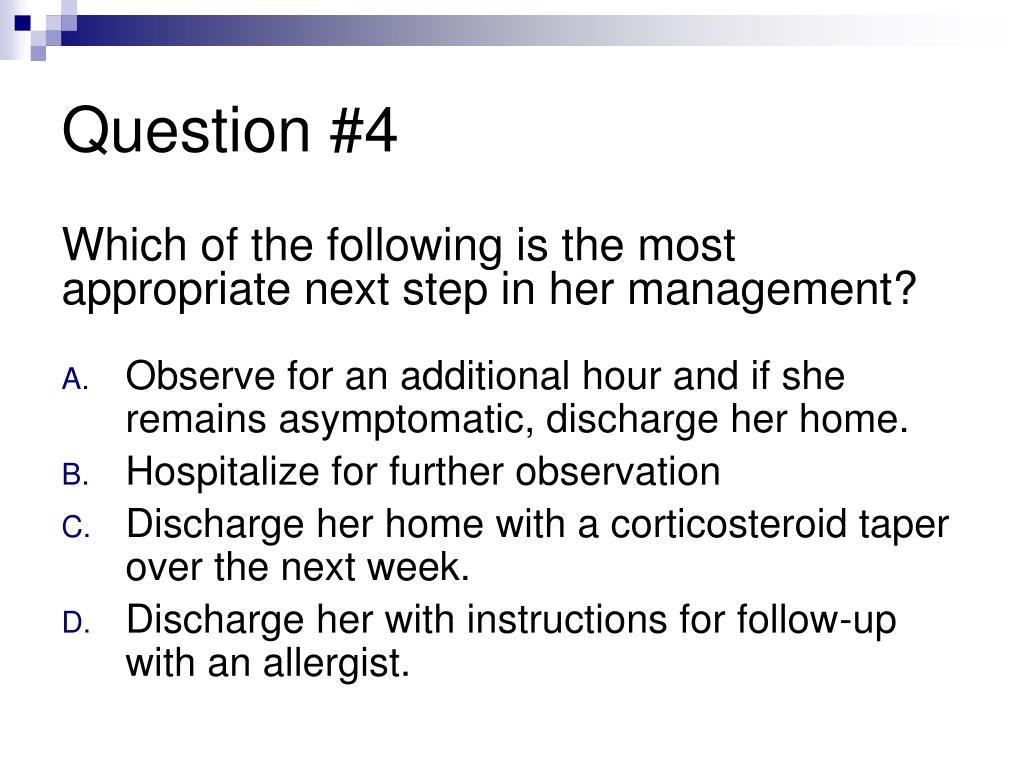 Question #4

Which of the following is the most appropriate next step in her management?

A. Observe for an additional hour and if she remains asymptomatic, discharge her home.
B. Hospitalize for further observation
C. Discharge her home with a corticosteroid taper over the next week.
D. Discharge her with instructions for follow-up with an allergist.